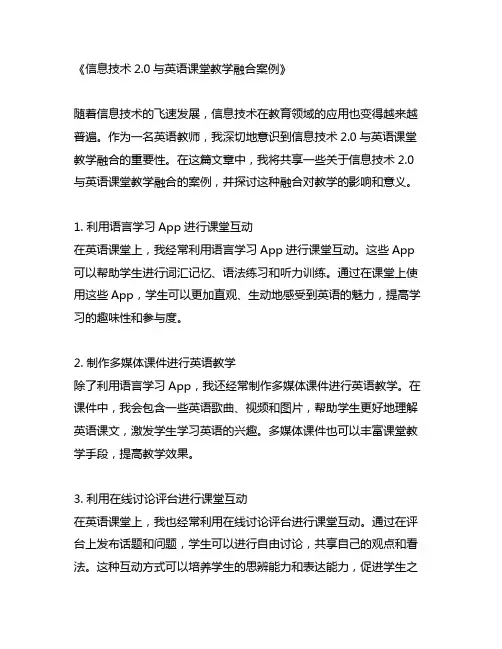 《信息技术 2.0 与英语课堂教学融合案例》

随着信息技术的飞速发展，信息技术在教育领域的应用也变得越来越普遍。作为一名英语教师，我深切地意识到信息技术 2.0 与英语课堂教学融合的重要性。在这篇文章中，我将共享一些关于信息技术 2.0 与英语课堂教学融合的案例，并探讨这种融合对教学的影响和意义。

1. 利用语言学习 App 进行课堂互动
在英语课堂上，我经常利用语言学习 App 进行课堂互动。这些 App 可以帮助学生进行词汇记忆、语法练习和听力训练。通过在课堂上使用这些 App，学生可以更加直观、生动地感受到英语的魅力，提高学习的趣味性和参与度。

2. 制作多媒体课件进行英语教学
除了利用语言学习 App，我还经常制作多媒体课件进行英语教学。在课件中，我会包含一些英语歌曲、视频和图片，帮助学生更好地理解英语课文，激发学生学习英语的兴趣。多媒体课件也可以丰富课堂教学手段，提高教学效果。

3. 利用在线讨论评台进行课堂互动
在英语课堂上，我也经常利用在线讨论评台进行课堂互动。通过在评台上发布话题和问题，学生可以进行自由讨论，共享自己的观点和看法。这种互动方式可以培养学生的思辨能力和表达能力，促进学生之